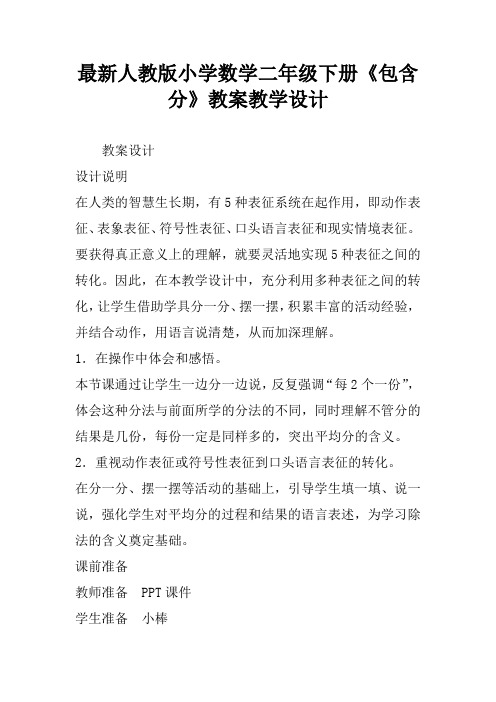 最新人教版小学数学二年级下册《包含分》教案教学设计

教案设计

设计说明

在人类的智慧生长期，有5种表征系统在起作用，即动作表征、表象表征、符号性表征、口头语言表征和现实情境表征。要获得真正意义上的理解，就要灵活地实现5种表征之间的转化。因此，在本教学设计中，充分利用多种表征之间的转化，让学生借助学具分一分、摆一摆，积累丰富的活动经验，并结合动作，用语言说清楚，从而加深理解。

1．在操作中体会和感悟。

本节课通过让学生一边分一边说，反复强调“每2个一份”，体会这种分法与前面所学的分法的不同，同时理解不管分的结果是几份，每份一定是同样多的，突出平均分的含义。

2．重视动作表征或符号性表征到口头语言表征的转化。

在分一分、摆一摆等活动的基础上，引导学生填一填、说一说，强化学生对平均分的过程和结果的语言表述，为学习除法的含义奠定基础。

课前准备

教师准备　PPT课件

学生准备　小棒